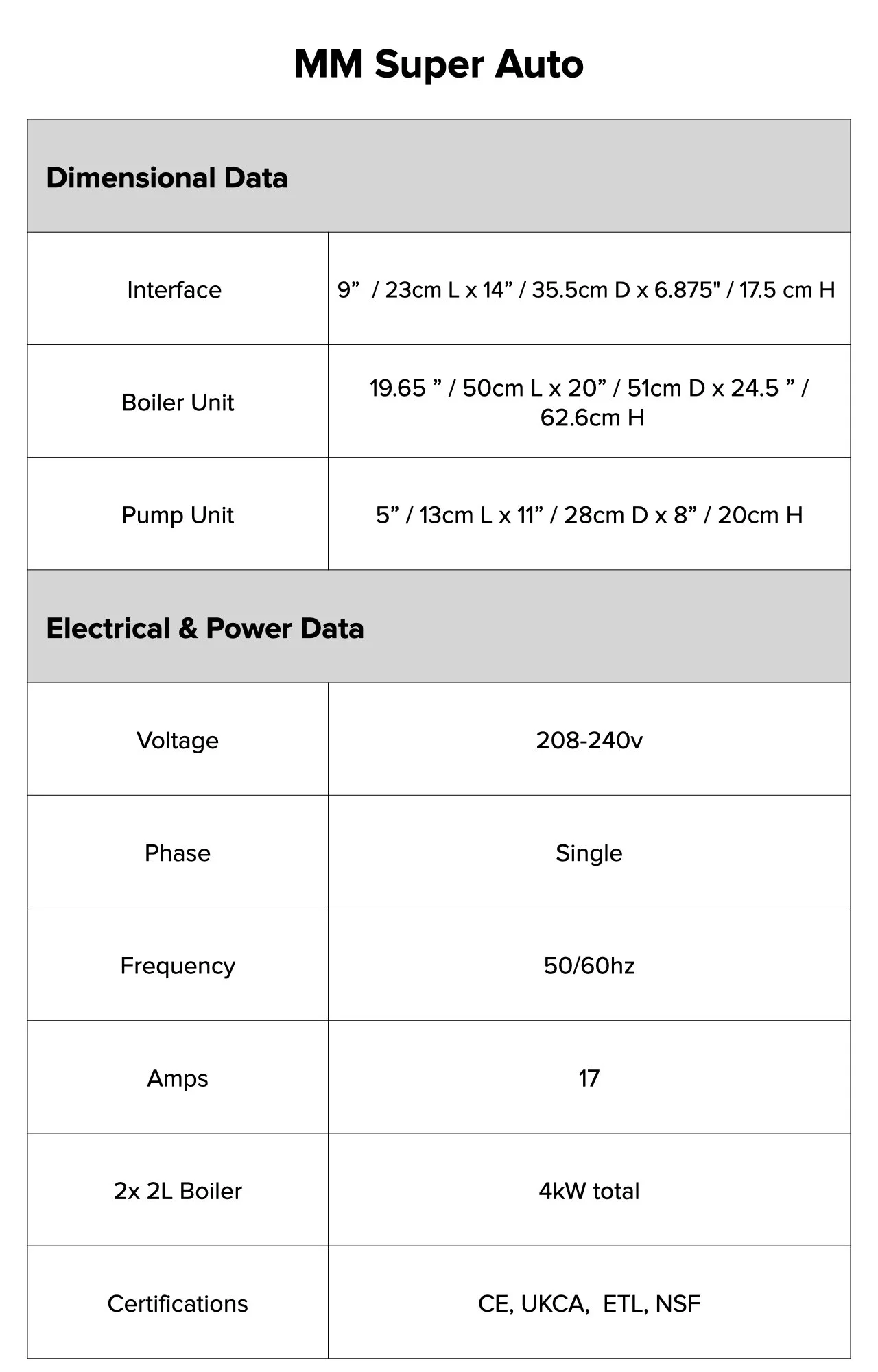 MM Super Auto

| Dimensional Data | |
|---|---|
| Interface | 9”  / 23cm L x 14” / 35.5cm D x 6.875" / 17.5 cm H |
| Boiler Unit | 19.65 ” / 50cm L x 20” / 51cm D x 24.5 ” / 62.6cm H |
| Pump Unit | 5” / 13cm L x 11” / 28cm D x 8” / 20cm H |
| **Electrical & Power Data** | |
| Voltage | 208-240v |
| Phase | Single |
| Frequency | 50/60hz |
| Amps | 17 |
| 2x 2L Boiler | 4kW total |
| Certifications | CE, UKCA,  ETL, NSF |